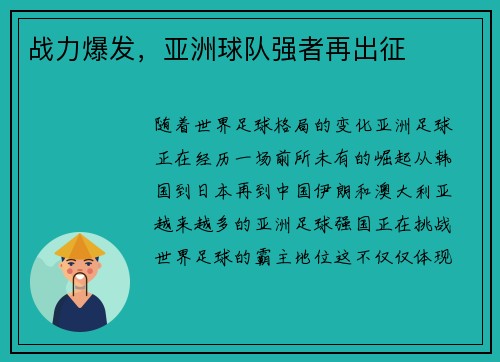 战力爆发，亚洲球队强者再出征

随着世界足球格局的变化亚洲足球正在经历一场前所未有的崛起从韩国到日本再到中国伊朗和澳大利亚越来越多的亚洲足球强国正在挑战世界足球的霸主地位这不仅仅体现